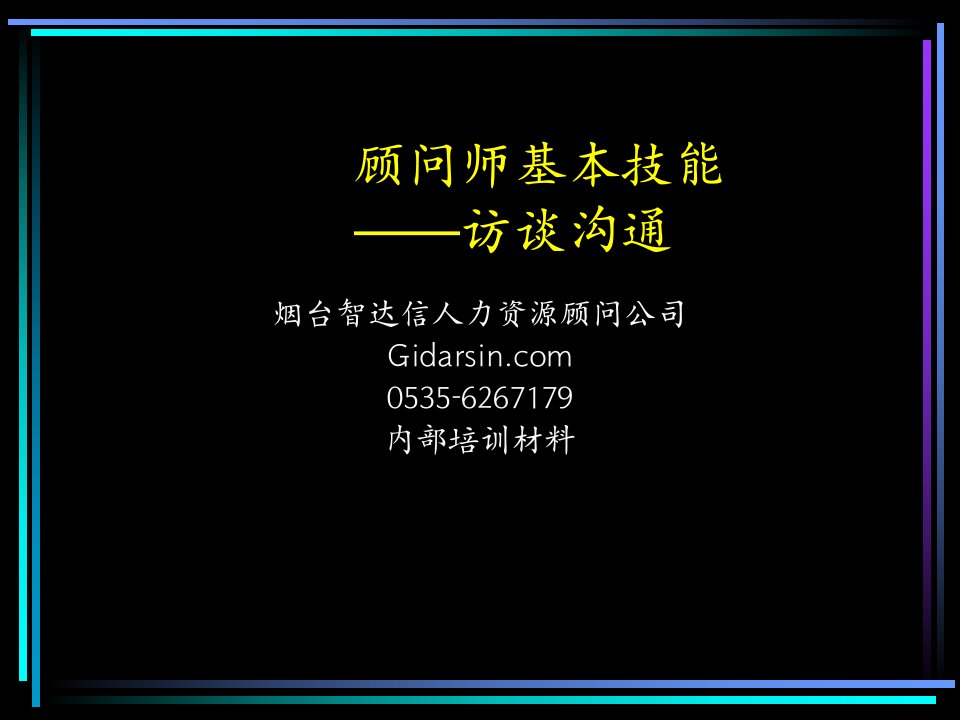 顾问师基本技能
——访谈沟通

烟台智达信人力资源顾问公司
Gidarsin.com
0535-6267179
内部培训材料